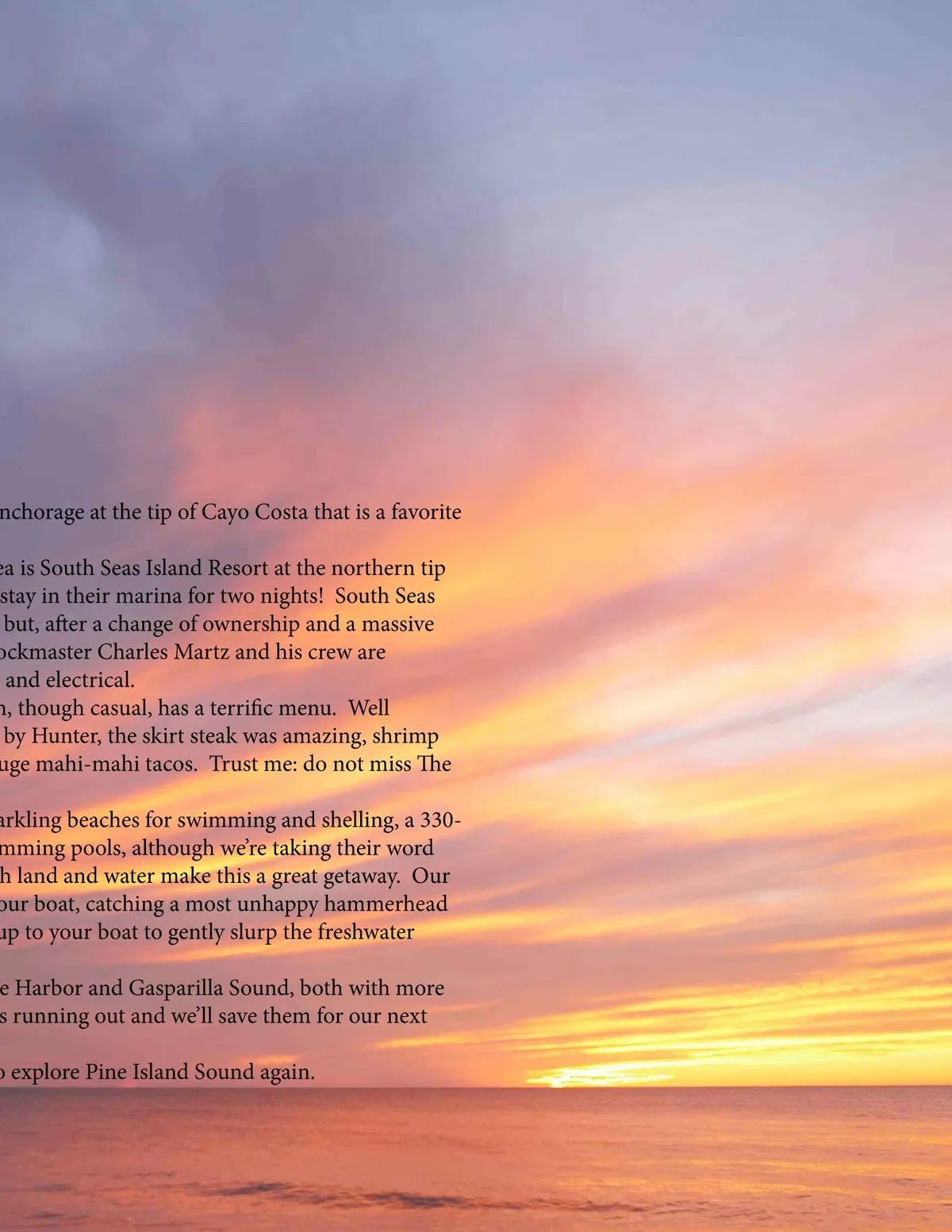 nchorage at the tip of Cayo Costa that is a favorite

ea is South Seas Island Resort at the northern tip stay in their marina for two nights! South Seas but, after a change of ownership and a massive ockmaster Charles Martz and his crew are and electrical.

n, though casual, has a terrific menu. Well by Hunter, the skirt steak was amazing, shrimp uge mahi-mahi tacos. Trust me: do not miss The

arkling beaches for swimming and shelling, a 330-mming pools, although we're taking their word h land and water make this a great getaway. Our our boat, catching a most unhappy hammerhead up to your boat to gently slurp the freshwater

e Harbor and Gasparilla Sound, both with more s running out and we'll save them for our next

o explore Pine Island Sound again.